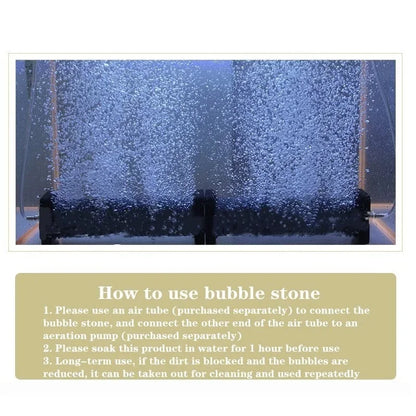 How to use bubble stone

1. Please use an air tube (purchased separately) to connect the bubble stone, and connect the other end of the air tube to an aeration pump (purchased separately)
2. Please soak this product in water for 1 hour before use
3. Long-term use, if the dirt is blocked and the bubbles are reduced, it can be taken out for cleaning and used repeatedly